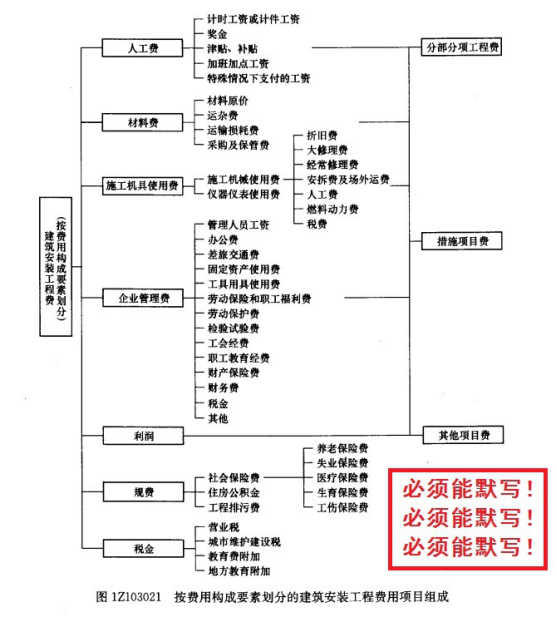 建筑安装工程费
(按费用构成要素划分)

人工费
计时工资或计件工资
奖金
津贴、补贴
加班加点工资
特殊情况下支付的工资

材料费
材料原价
运杂费
运输损耗费
采购及保管费

施工机具使用费
施工机械使用费
仪器仪表使用费
折旧费
大修理费
经常修理费
安拆费及场外运费
人工费
燃料动力费
税费

企业管理费
管理人员工资
办公费
差旅交通费
固定资产使用费
工具用具使用费
劳动保险和职工福利费
劳动保护费
检验试验费
工会经费
职工教育经费
财产保险费
财务费
税金
其他

利润

规费
社会保险费
住房公积金
工程排污费
养老保险费
失业保险费
医疗保险费
生育保险费
工伤保险费

税金
营业税
城市维护建设税
教育费附加
地方教育附加

分部分项工程费
措施项目费
其他项目费

必须能默写！
必须能默写！
必须能默写！

图 1Z103021 按费用构成要素划分的建筑安装工程费用项目组成